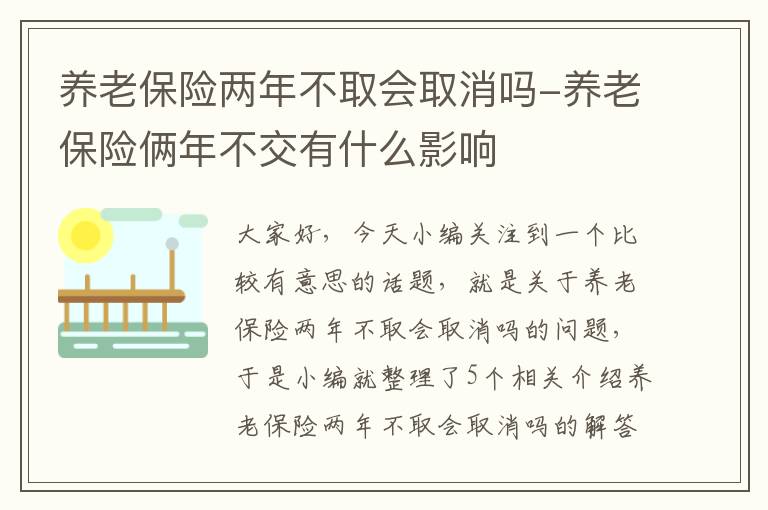 养老保险两年不取会取消吗-养老保险俩年不交有什么影响

大家好，今天小编关注到一个比较有意思的话题，就是关于养老保险两年不取会取消吗的问题，于是小编就整理了5个相关介绍养老保险两年不取会取消吗的解答